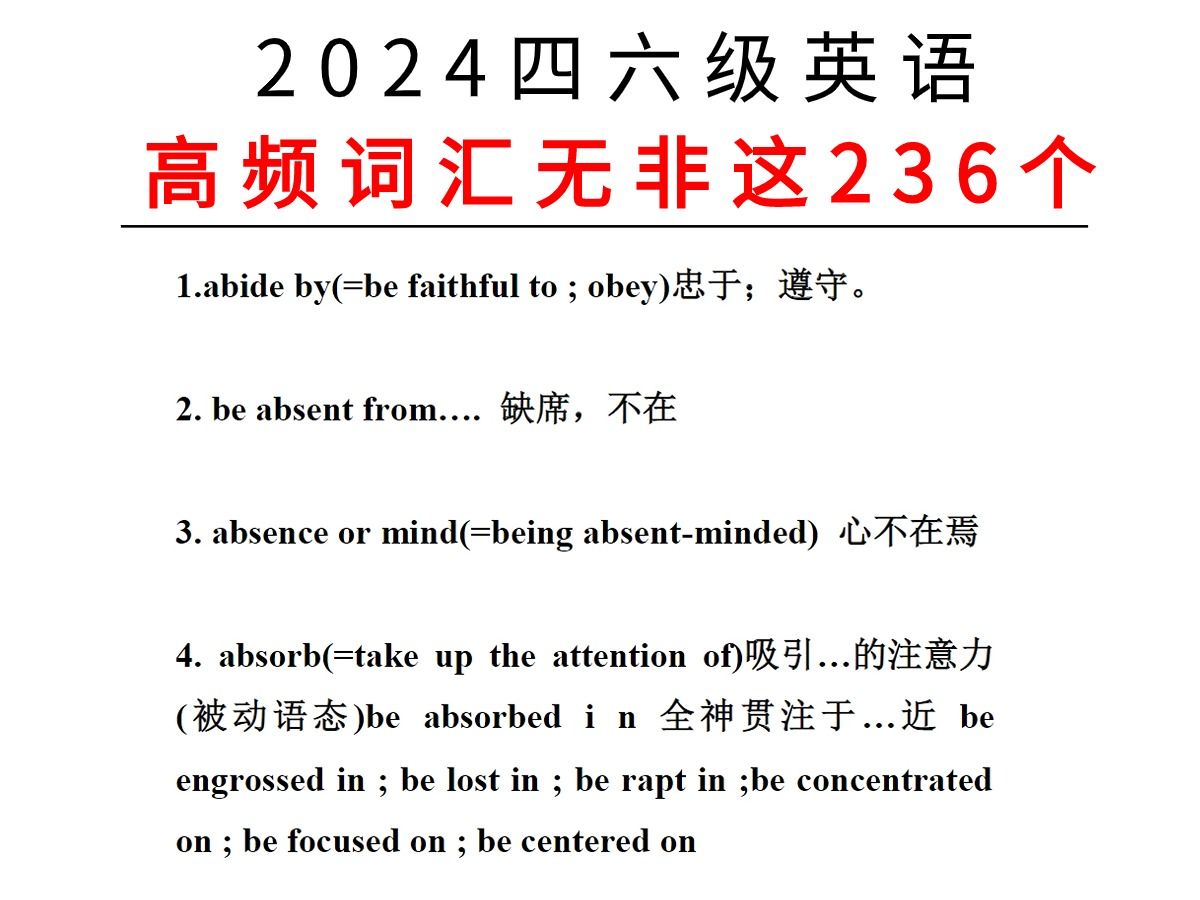 2024四六级英语
高频词汇无非这236个

1.abide by(=be faithful to ; obey)忠于；遵守。

2. be absent from…. 缺席，不在

3. absence or mind(=being absent-minded) 心不在焉

4. absorb(=take up the attention of)吸引…的注意力(被动语态)be absorbed i n 全神贯注于…近 be engrossed in ; be lost in ; be rapt in ;be concentrated on ; be focused on ; be centered on